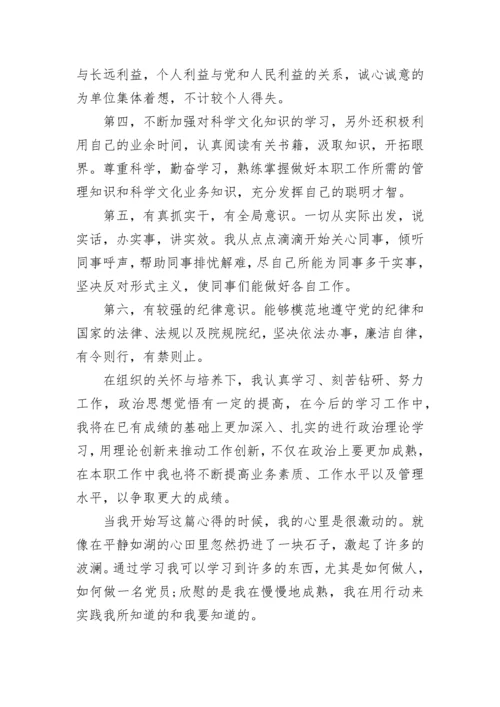 与长远利益，个人利益与党和人民利益的关系，诚心诚意的为单位集体着想，不计较个人得失。

第四，不断加强对科学文化知识的学习，另外还积极利用自己的业余时间，认真阅读有关书籍，汲取知识，开拓眼界。尊重科学，勤奋学习，熟练掌握做好本职工作所需的管理知识和科学文化业务知识，充分发挥自己的聪明才智。

第五，有真抓实干，有全局意识。一切从实际出发，说实话，办实事，讲实效。我从点点滴滴开始关心同事，倾听同事呼声，帮助同事排忧解难，尽自己所能为同事多干实事，坚决反对形式主义，使同事们能做好各自工作。

第六，有较强的纪律意识。能够模范地遵守党的纪律和国家的法律、法规以及院规院纪，坚决依法办事，廉洁自律，有令则行，有禁则止。

在组织的关怀与培养下，我认真学习、刻苦钻研、努力工作，政治思想觉悟有一定的提高，在今后的学习工作中，我将在已有成绩的基础上更加深入、扎实的进行政治理论学习，用理论创新来推动工作创新，不仅在政治上要更加成熟，在本职工作中我也将不断提高业务素质、工作水平以及管理水平，以争取更大的成绩。

当我开始写这篇心得的时候，我的心里是很激动的。就像在平静如湖的心田里忽然扔进了一块石子，激起了许多的波澜。通过学习我可以学习到许多的东西，尤其是如何做人，如何做一名党员；欣慰的是我在慢慢地成熟，我在用行动来实践我所知道的和我要知道的。